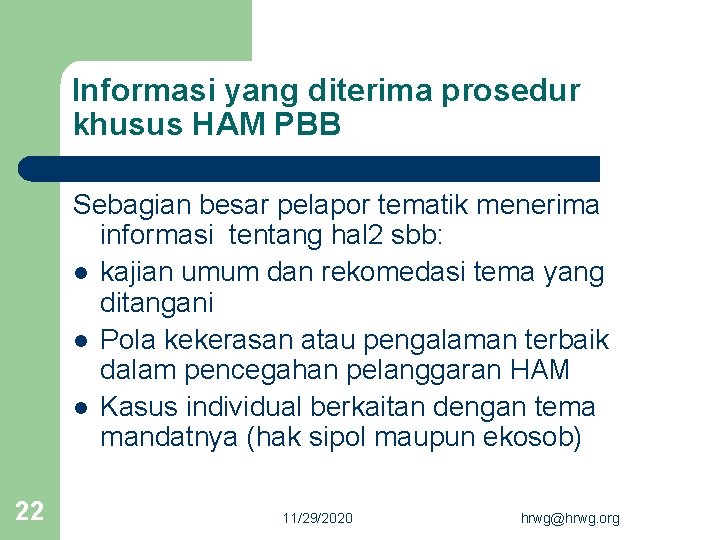 Informasi yang diterima prosedur khusus HAM PBB

Sebagian besar pelapor tematik menerima informasi tentang hal2 sbb:
- kajian umum dan rekomedasi tema yang ditangani
- Pola kekerasan atau pengalaman terbaik dalam pencegahan pelanggaran HAM
- Kasus individual berkaitan dengan tema mandatnya (hak sipol maupun ekosob)

22

11/29/2020

hrwg@hrwg.org